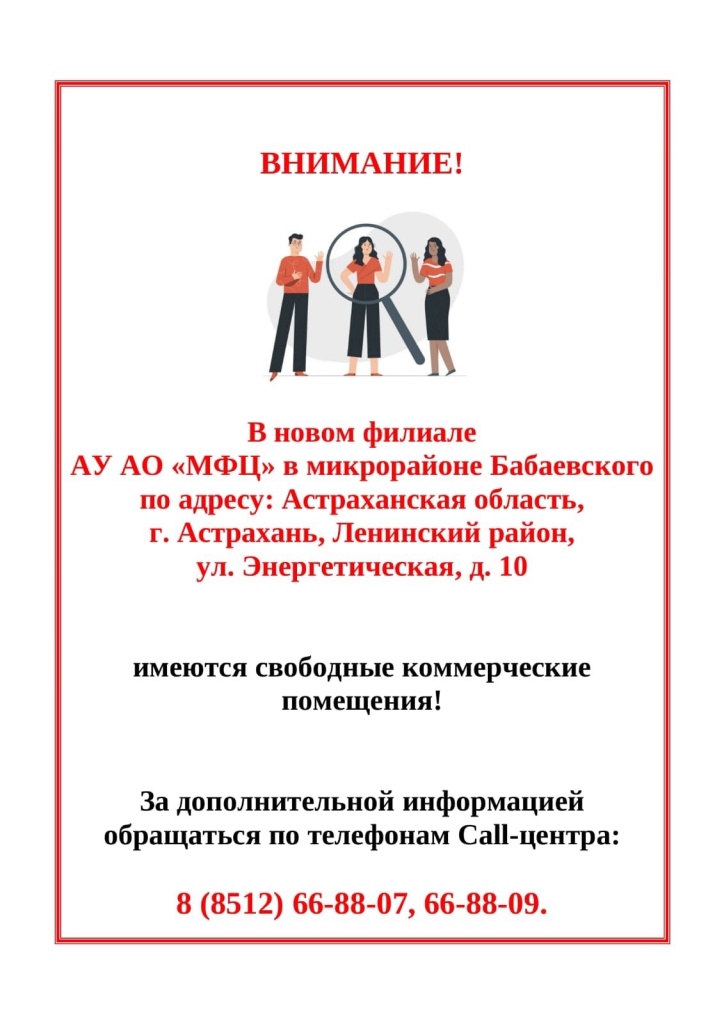 ВНИМАНИЕ!

В новом филиале
АУ АО «МФЦ» в микрорайоне Бабаевского
по адресу: Астраханская область,
г. Астрахань, Ленинский район,
ул. Энергетическая, д. 10

имеются свободные коммерческие помещения!

За дополнительной информацией обращаться по телефонам Call-центра:

8 (8512) 66-88-07, 66-88-09.